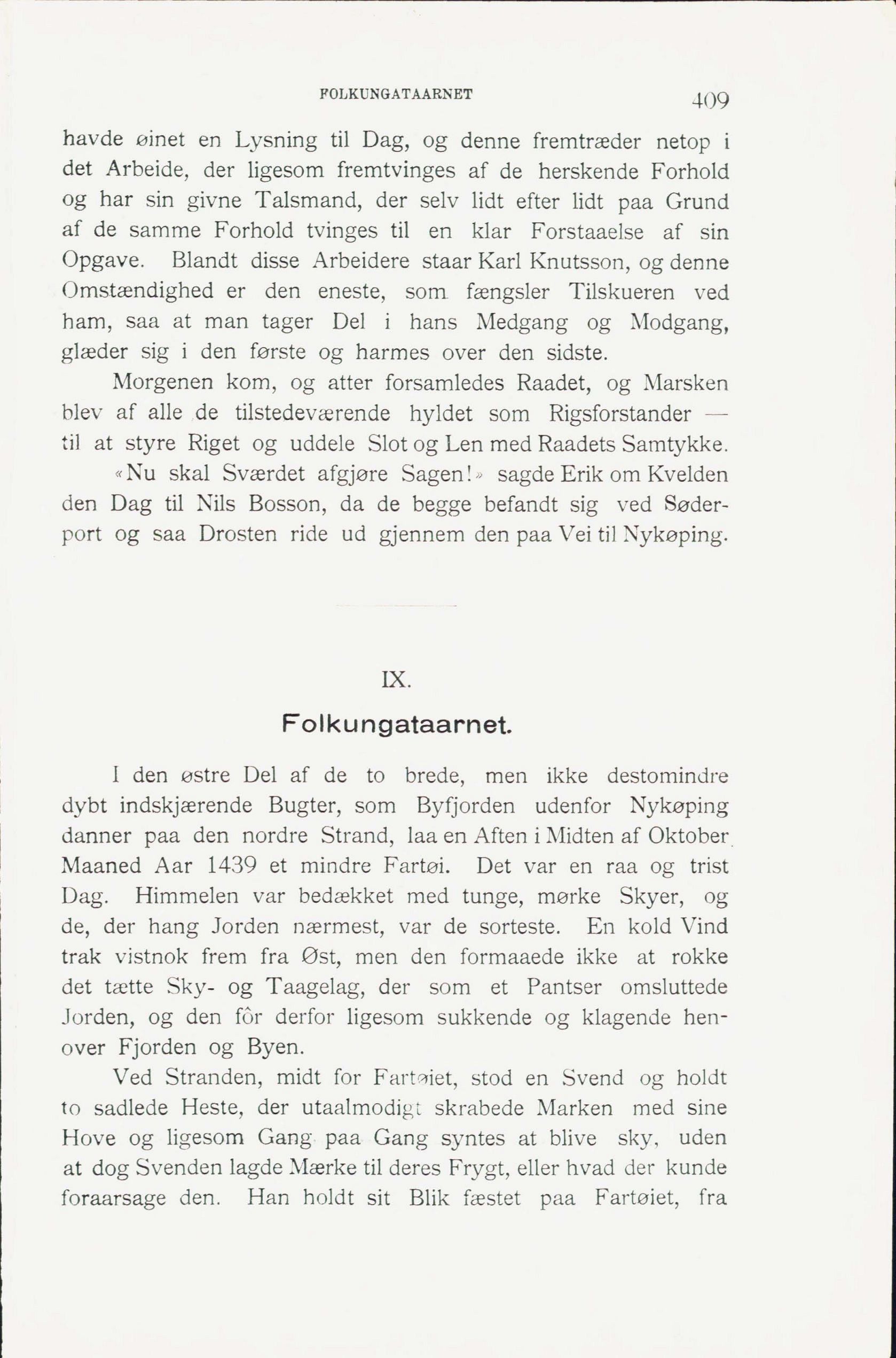 FOLKUNGATAARNET 409

havde øinet en Lysning til Dag, og denne fremtræder netop i det Arbeide, der ligesom fremtvinges af de herskende Forhold og har sin givne Talsmand, der selv lidt efter lidt paa Grund af de samme Forhold tvinges til en klar Forstaaelse af sin Opgave. Blandt disse Arbeidere staar Karl Knutsson, og denne Omstændighed er den eneste, som fængsler Tilskueren ved ham, saa at man tager Del i hans Medgang og Modgang, glæder sig i den første og harmes over den sidste.

Morgenen kom, og atter forsamledes Raadet, og Marsken blev af alle de tilstedeværende hyldet som Rigsforstander — til at styre Riget og uddele Slot og Len med Raadets Samtykke.

«Nu skal Sværdet afgjøre Sagen!» sagde Erik om Kvelden den Dag til Nils Bosson, da de begge befandt sig ved Søderport og saa Drosten ride ud gjennem den paa Vei til Nykøping.

IX.

Folkungataarnet.

I den østre Del af de to brede, men ikke destomindre dybt indskjærende Bugter, som Byfjorden udenfor Nykøping danner paa den nordre Strand, laa en Aften i Midten af Oktober Maaned Aar 1439 et mindre Fartøi. Det var en raa og trist Dag. Himmelen var bedækket med tunge, mørke Skyer, og de, der hang Jorden nærmest, var de sorteste. En kold Vind trak vistnok frem fra Øst, men den formaaede ikke at rokke det tætte Sky- og Taagelag, der som et Pantser omsluttede Jorden, og den fôr derfor ligesom sukkende og klagende henover Fjorden og Byen.

Ved Stranden, midt for Fartøiet, stod en Svend og holdt to sadlede Heste, der utaalmodigt skrabede Marken med sine Hove og ligesom Gang paa Gang syntes at blive sky, uden at dog Svenden lagde Mærke til deres Frygt, eller hvad der kunde foraarsage den. Han holdt sit Blik fæstet paa Fartøiet, fra